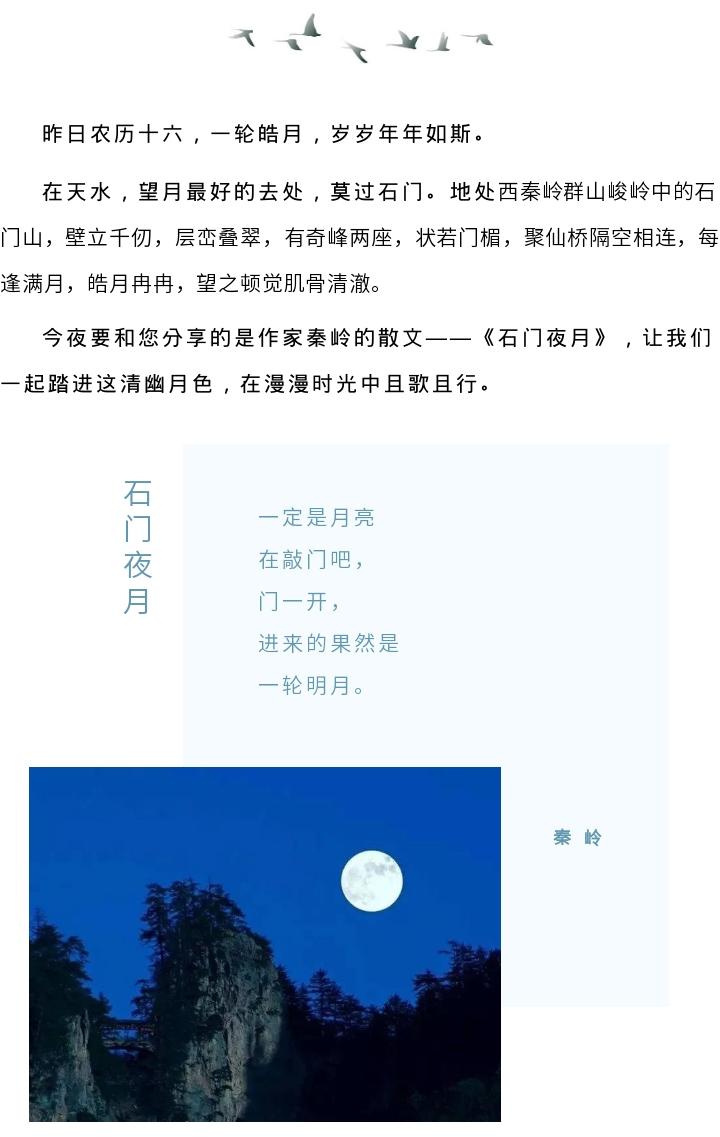 昨日农历十六，一轮皓月，岁岁年年如斯。

在天水，望月最好的去处，莫过石门。地处西秦岭群山峻岭中的石门山，壁立千仞，层峦叠翠，有奇峰两座，状若门楣，聚仙桥隔空相连，每逢满月，皓月冉冉，望之顿觉肌骨清澈。

今夜要和您分享的是作家秦岭的散文——《石门夜月》，让我们一起踏进这清幽月色，在漫漫时光中且歌且行。

石门夜月

一定是月亮
在敲门吧，
门一开，
进来的果然是
一轮明月。

秦岭